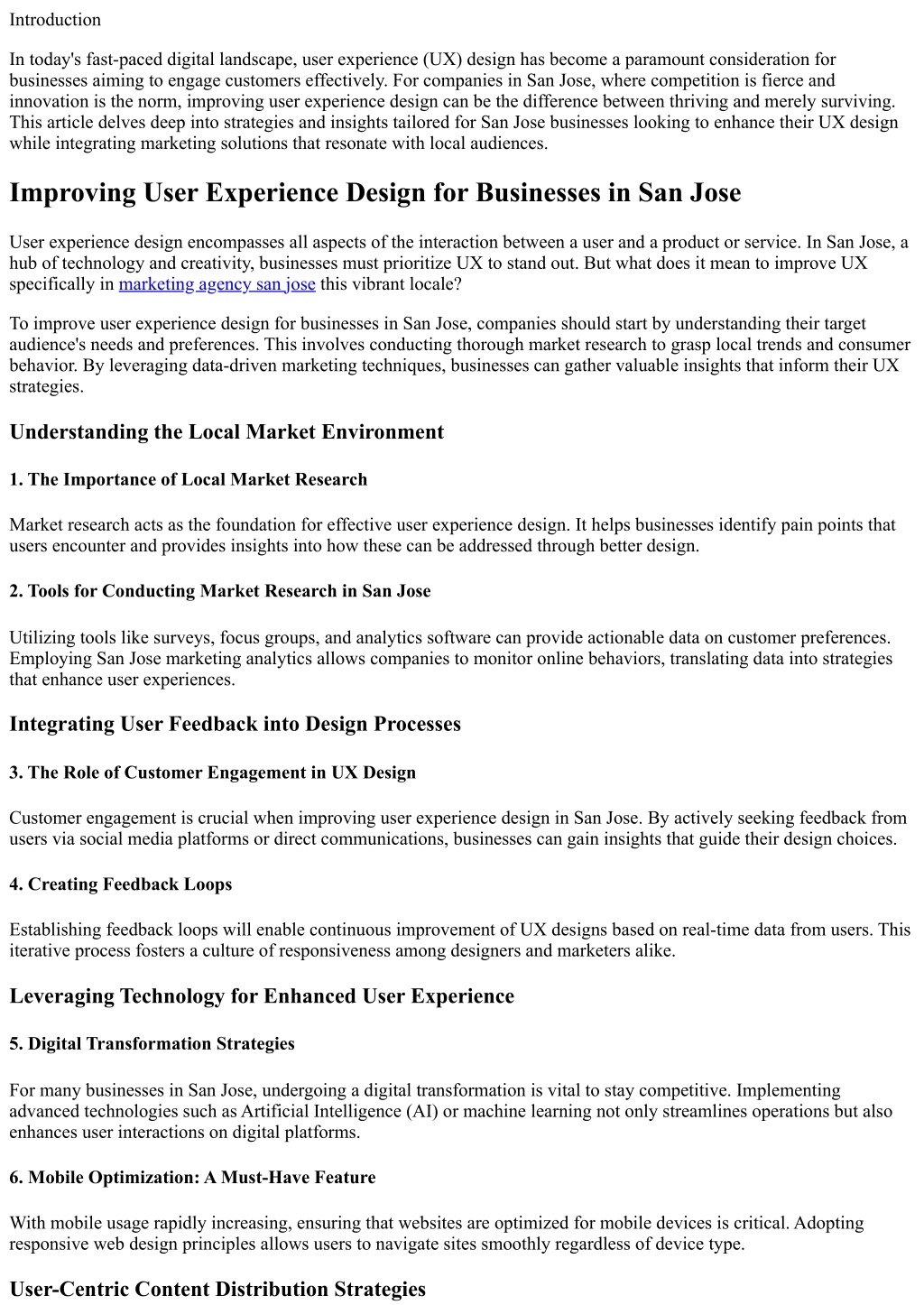 Introduction

In today's fast-paced digital landscape, user experience (UX) design has become a paramount consideration for businesses aiming to engage customers effectively. For companies in San Jose, where competition is fierce and innovation is the norm, improving user experience design can be the difference between thriving and merely surviving. This article delves deep into strategies and insights tailored for San Jose businesses looking to enhance their UX design while integrating marketing solutions that resonate with local audiences.

Improving User Experience Design for Businesses in San Jose

User experience design encompasses all aspects of the interaction between a user and a product or service. In San Jose, a hub of technology and creativity, businesses must prioritize UX to stand out. But what does it mean to improve UX specifically in marketing agency san jose this vibrant locale?

To improve user experience design for businesses in San Jose, companies should start by understanding their target audience's needs and preferences. This involves conducting thorough market research to grasp local trends and consumer behavior. By leveraging data-driven marketing techniques, businesses can gather valuable insights that inform their UX strategies.

Understanding the Local Market Environment

1. The Importance of Local Market Research

Market research acts as the foundation for effective user experience design. It helps businesses identify pain points that users encounter and provides insights into how these can be addressed through better design.

2. Tools for Conducting Market Research in San Jose

Utilizing tools like surveys, focus groups, and analytics software can provide actionable data on customer preferences. Employing San Jose marketing analytics allows companies to monitor online behaviors, translating data into strategies that enhance user experiences.

Integrating User Feedback into Design Processes

3. The Role of Customer Engagement in UX Design

Customer engagement is crucial when improving user experience design in San Jose. By actively seeking feedback from users via social media platforms or direct communications, businesses can gain insights that guide their design choices.

4. Creating Feedback Loops

Establishing feedback loops will enable continuous improvement of UX designs based on real-time data from users. This iterative process fosters a culture of responsiveness among designers and marketers alike.

Leveraging Technology for Enhanced User Experience

5. Digital Transformation Strategies

For many businesses in San Jose, undergoing a digital transformation is vital to stay competitive. Implementing advanced technologies such as Artificial Intelligence (AI) or machine learning not only streamlines operations but also enhances user interactions on digital platforms.

6. Mobile Optimization: A Must-Have Feature

With mobile usage rapidly increasing, ensuring that websites are optimized for mobile devices is critical. Adopting responsive web design principles allows users to navigate sites smoothly regardless of device type.

User-Centric Content Distribution Strategies